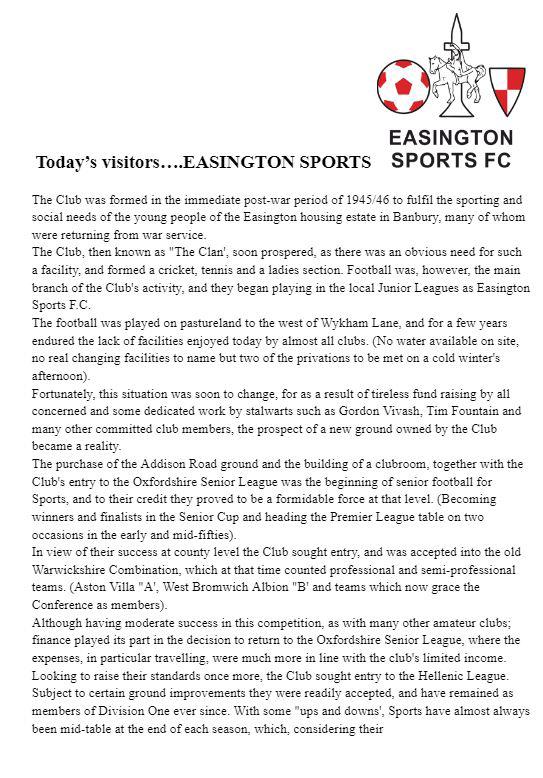 EASINGTON SPORTS FC

Today's visitors….EASINGTON SPORTS

The Club was formed in the immediate post-war period of 1945/46 to fulfil the sporting and social needs of the young people of the Easington housing estate in Banbury, many of whom were returning from war service.
The Club, then known as "The Clan', soon prospered, as there was an obvious need for such a facility, and formed a cricket, tennis and a ladies section. Football was, however, the main branch of the Club's activity, and they began playing in the local Junior Leagues as Easington Sports F.C.
The football was played on pastureland to the west of Wykham Lane, and for a few years endured the lack of facilities enjoyed today by almost all clubs. (No water available on site, no real changing facilities to name but two of the privations to be met on a cold winter's afternoon).
Fortunately, this situation was soon to change, for as a result of tireless fund raising by all concerned and some dedicated work by stalwarts such as Gordon Vivash, Tim Fountain and many other committed club members, the prospect of a new ground owned by the Club became a reality.
The purchase of the Addison Road ground and the building of a clubroom, together with the Club's entry to the Oxfordshire Senior League was the beginning of senior football for Sports, and to their credit they proved to be a formidable force at that level. (Becoming winners and finalists in the Senior Cup and heading the Premier League table on two occasions in the early and mid-fifties).
In view of their success at county level the Club sought entry, and was accepted into the old Warwickshire Combination, which at that time counted professional and semi-professional teams. (Aston Villa "A', West Bromwich Albion "B' and teams which now grace the Conference as members).
Although having moderate success in this competition, as with many other amateur clubs; finance played its part in the decision to return to the Oxfordshire Senior League, where the expenses, in particular travelling, were much more in line with the club's limited income.
Looking to raise their standards once more, the Club sought entry to the Hellenic League. Subject to certain ground improvements they were readily accepted, and have remained as members of Division One ever since. With some "ups and downs', Sports have almost always been mid-table at the end of each season, which, considering their